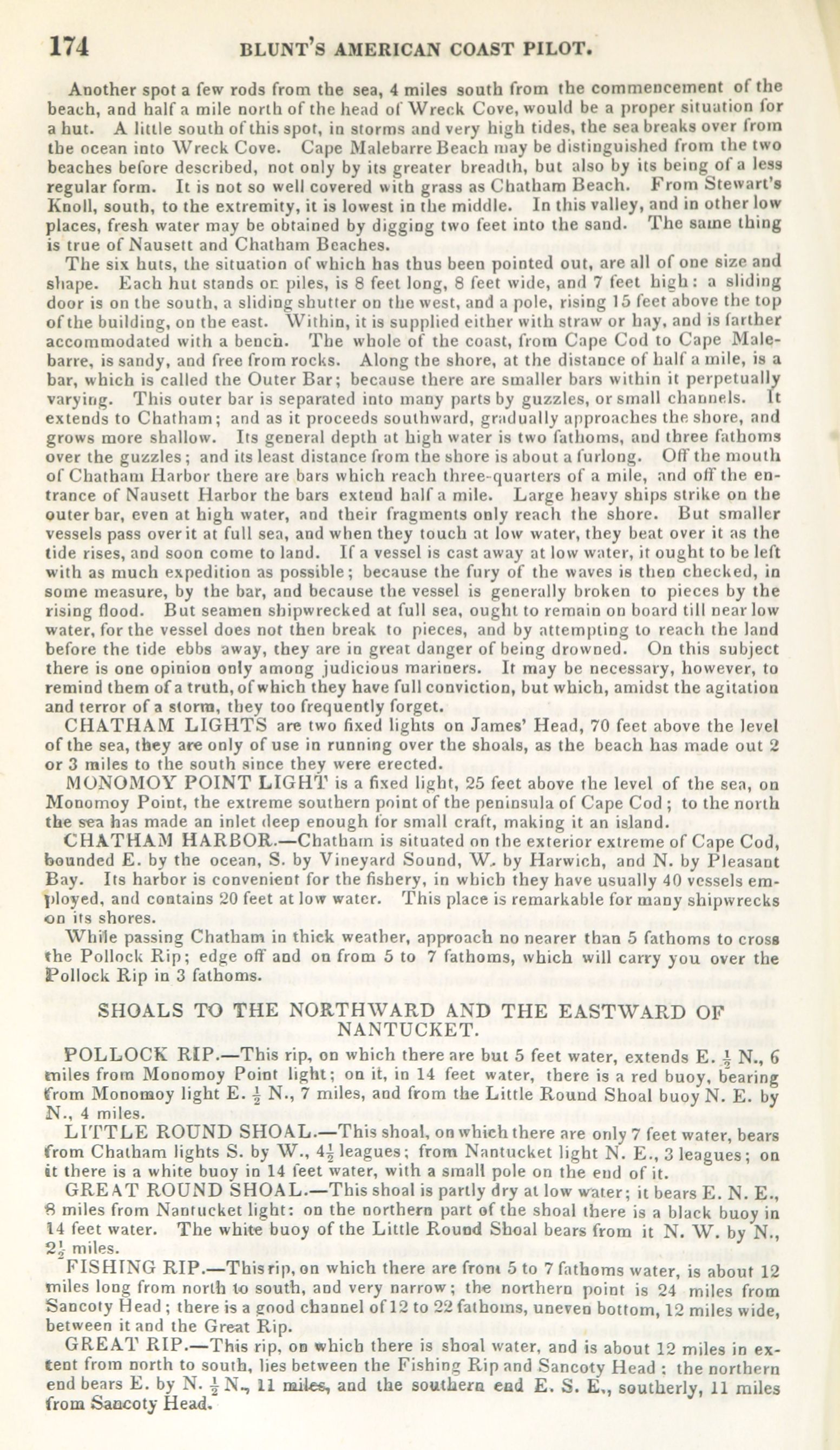 174 BLUNT'S AMERICAN COAST PILOT.

Another spot a few rods from the sea, 4 miles south from the commencement of the beach, and half a mile north of the head of Wreck Cove, would be a proper situation for a hut. A little south of this spot, in storms and very high tides, the sea breaks over from the ocean into Wreck Cove. Cape Malebarre Beach may be distinguished from the two beaches before described, not only by its greater breadth, but also by its being of a less regular form. It is not so well covered with grass as Chatham Beach. From Stewart's Knoll, south, to the extremity, it is lowest in the middle. In this valley, and in other low places, fresh water may be obtained by digging two feet into the sand. The same thing is true of Nausett and Chatham Beaches.

The six huts, the situation of which has thus been pointed out, are all of one size and shape. Each hut stands on piles, is 8 feet long, 8 feet wide, and 7 feet high: a sliding door is on the south, a sliding shutter on the west, and a pole, rising 15 feet above the top of the building, on the east. Within, it is supplied either with straw or hay, and is farther accommodated with a bench. The whole of the coast, from Cape Cod to Cape Malebarre, is sandy, and free from rocks. Along the shore, at the distance of half a mile, is a bar, which is called the Outer Bar; because there are smaller bars within it perpetually varying. This outer bar is separated into many parts by guzzles, or small channels. It extends to Chatham; and as it proceeds southward, gradually approaches the shore, and grows more shallow. Its general depth at high water is two fathoms, and three fathoms over the guzzles; and its least distance from the shore is about a furlong. Off the mouth of Chatham Harbor there are bars which reach three-quarters of a mile, and off the entrance of Nausett Harbor the bars extend half a mile. Large heavy ships strike on the outer bar, even at high water, and their fragments only reach the shore. But smaller vessels pass over it at full sea, and when they touch at low water, they beat over it as the tide rises, and soon come to land. If a vessel is cast away at low water, it ought to be left with as much expedition as possible; because the fury of the waves is then checked, in some measure, by the bar, and because the vessel is generally broken to pieces by the rising flood. But seamen shipwrecked at full sea, ought to remain on board till near low water, for the vessel does not then break to pieces, and by attempting to reach the land before the tide ebbs away, they are in great danger of being drowned. On this subject there is one opinion only among judicious mariners. It may be necessary, however, to remind them of a truth, of which they have full conviction, but which, amidst the agitation and terror of a storm, they too frequently forget.

CHATHAM LIGHTS are two fixed lights on James' Head, 70 feet above the level of the sea, they are only of use in running over the shoals, as the beach has made out 2 or 3 miles to the south since they were erected.

MONOMOY POINT LIGHT is a fixed light, 25 feet above the level of the sea, on Monomoy Point, the extreme southern point of the peninsula of Cape Cod; to the north the sea has made an inlet deep enough for small craft, making it an island.

CHATHAM HARBOR.—Chatham is situated on the exterior extreme of Cape Cod, bounded E. by the ocean, S. by Vineyard Sound, W. by Harwich, and N. by Pleasant Bay. Its harbor is convenient for the fishery, in which they have usually 40 vessels employed, and contains 20 feet at low water. This place is remarkable for many shipwrecks on its shores.

While passing Chatham in thick weather, approach no nearer than 5 fathoms to cross the Pollock Rip; edge off and on from 5 to 7 fathoms, which will carry you over the Pollock Rip in 3 fathoms.

SHOALS TO THE NORTHWARD AND THE EASTWARD OF NANTUCKET.

POLLOCK RIP.—This rip, on which there are but 5 feet water, extends E. $\frac{1}{2}$ N., 6 miles from Monomoy Point light; on it, in 14 feet water, there is a red buoy, bearing from Monomoy light E. $\frac{1}{2}$ N., 7 miles, and from the Little Round Shoal buoy N. E. by N., 4 miles.

LITTLE ROUND SHOAL.—This shoal, on which there are only 7 feet water, bears from Chatham lights S. by W., $4\frac{1}{2}$ leagues; from Nantucket light N. E., 3 leagues; on it there is a white buoy in 14 feet water, with a small pole on the end of it.

GREAT ROUND SHOAL.—This shoal is partly dry at low water; it bears E. N. E., 8 miles from Nantucket light: on the northern part of the shoal there is a black buoy in 14 feet water. The white buoy of the Little Round Shoal bears from it N. W. by N., $2\frac{1}{2}$ miles.

FISHING RIP.—This rip, on which there are from 5 to 7 fathoms water, is about 12 miles long from north to south, and very narrow; the northern point is 24 miles from Sancoty Head; there is a good channel of 12 to 22 fathoms, uneven bottom, 12 miles wide, between it and the Great Rip.

GREAT RIP.—This rip, on which there is shoal water, and is about 12 miles in extent from north to south, lies between the Fishing Rip and Sancoty Head; the northern end bears E. by N. $\frac{1}{2}$ N., 11 miles, and the southern end E. S. E., southerly, 11 miles from Sancoty Head.